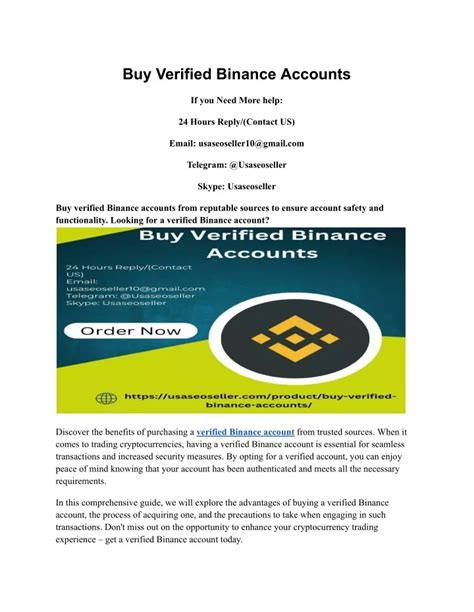 Buy Verified Binance Accounts

If you Need More help:

24 Hours Reply/(Contact US)

Email: usaseoseller10@gmail.com

Telegram: @Usaseoseller

Skype: Usaseoseller

Buy verified Binance accounts from reputable sources to ensure account safety and functionality. Looking for a verified Binance account?

Buy Verified Binance Accounts

24 Hours Reply/(Contact US)
Email: usaseoseller10@gmail.com
Telegram: @Usaseoseller
Skype: Usaseoseller

Order Now

https://usaseoseller.com/product/buy-verified-binance-accounts/

Discover the benefits of purchasing a verified Binance account from trusted sources. When it comes to trading cryptocurrencies, having a verified Binance account is essential for seamless transactions and increased security measures. By opting for a verified account, you can enjoy peace of mind knowing that your account has been authenticated and meets all the necessary requirements.

In this comprehensive guide, we will explore the advantages of buying a verified Binance account, the process of acquiring one, and the precautions to take when engaging in such transactions. Don't miss out on the opportunity to enhance your cryptocurrency trading experience – get a verified Binance account today.